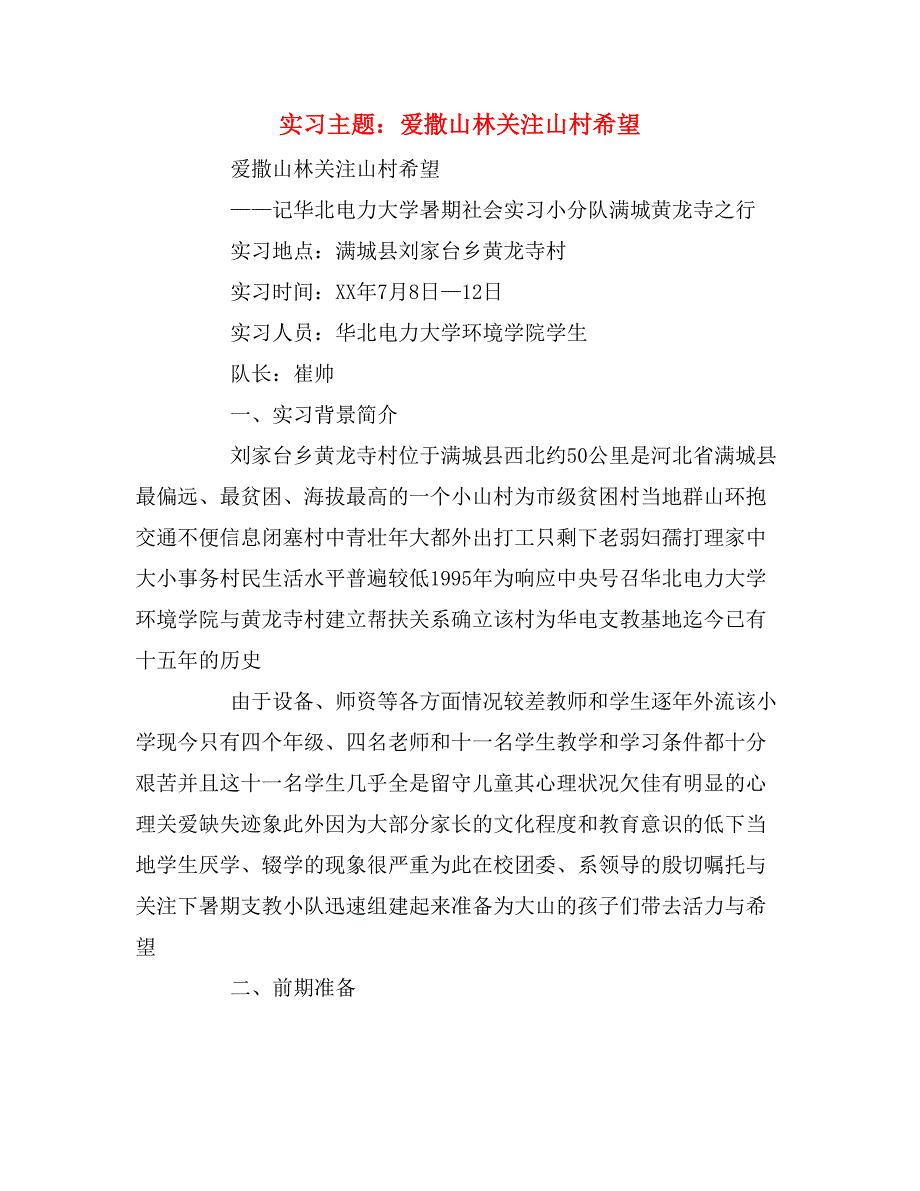 实习主题：爱撒山林关注山村希望

爱撒山林关注山村希望

——记华北电力大学暑期社会实习小分队满城黄龙寺之行

实习地点：满城县刘家台乡黄龙寺村

实习时间：XX年7月8日—12日

实习人员：华北电力大学环境学院学生

队长：崔帅

一、实习背景简介

刘家台乡黄龙寺村位于满城县西北约50公里是河北省满城县最偏远、最贫困、海拔最高的一个小山村为市级贫困村当地群山环抱交通不便信息闭塞村中青壮年大都外出打工只剩下老弱妇孺打理家中大小事务村民生活水平普遍较低1995年为响应中央号召华北电力大学环境学院与黄龙寺村建立帮扶关系确立该村为华电支教基地迄今已有十五年的历史

由于设备、师资等各方面情况较差教师和学生逐年外流该小学现今只有四个年级、四名老师和十一名学生教学和学习条件都十分艰苦并且这十一名学生几乎全是留守儿童其心理状况欠佳有明显的心理关爱缺失迹象此外因为大部分家长的文化程度和教育意识的低下当地学生厌学、辍学的现象很严重为此在校团委、系领导的殷切嘱托与关注下暑期支教小队迅速组建起来准备为大山的孩子们带去活力与希望

二、前期准备